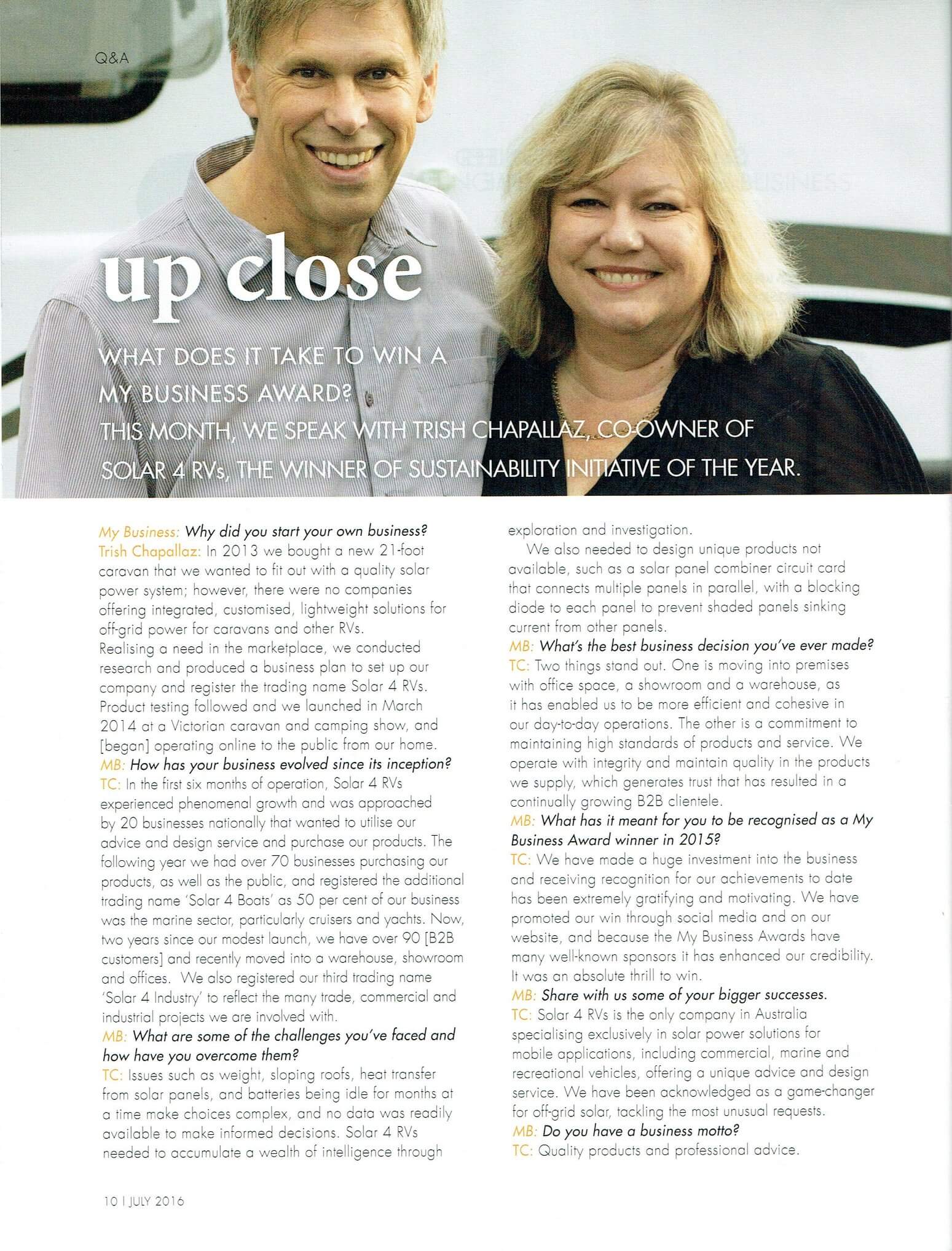 Q&A

up close

WHAT DOES IT TAKE TO WIN A MY BUSINESS AWARD? THIS MONTH, WE SPEAK WITH TRISH CHAPALLAZ, CO-OWNER OF SOLAR 4 RVs, THE WINNER OF SUSTAINABILITY INITIATIVE OF THE YEAR.

My Business: Why did you start your own business?
Trish Chapallaz: In 2013 we bought a new 21-foot caravan that we wanted to fit out with a quality solar power system; however, there were no companies offering integrated, customised, lightweight solutions for off-grid power for caravans and other RVs.
Realising a need in the marketplace, we conducted research and produced a business plan to set up our company and register the trading name Solar 4 RVs. Product testing followed and we launched in March 2014 at a Victorian caravan and camping show, and [began] operating online to the public from our home.
MB: How has your business evolved since its inception?
TC: In the first six months of operation, Solar 4 RVs experienced phenomenal growth and was approached by 20 businesses nationally that wanted to utilise our advice and design service and purchase our products. The following year we had over 70 businesses purchasing our products, as well as the public, and registered the additional trading name 'Solar 4 Boats' as 50 per cent of our business was the marine sector, particularly cruisers and yachts. Now, two years since our modest launch, we have over 90 [B2B customers] and recently moved into a warehouse, showroom and offices. We also registered our third trading name 'Solar 4 Industry' to reflect the many trade, commercial and industrial projects we are involved with.
MB: What are some of the challenges you've faced and how have you overcome them?
TC: Issues such as weight, sloping roofs, heat transfer from solar panels, and batteries being idle for months at a time make choices complex, and no data was readily available to make informed decisions. Solar 4 RVs needed to accumulate a wealth of intelligence through exploration and investigation.
We also needed to design unique products not available, such as a solar panel combiner circuit card that connects multiple panels in parallel, with a blocking diode to each panel to prevent shaded panels sinking current from other panels.
MB: What's the best business decision you've ever made?
TC: Two things stand out. One is moving into premises with office space, a showroom and a warehouse, as it has enabled us to be more efficient and cohesive in our day-to-day operations. The other is a commitment to maintaining high standards of products and service. We operate with integrity and maintain quality in the products we supply, which generates trust that has resulted in a continually growing B2B clientele.
MB: What has it meant for you to be recognised as a My Business Award winner in 2015?
TC: We have made a huge investment into the business and receiving recognition for our achievements to date has been extremely gratifying and motivating. We have promoted our win through social media and on our website, and because the My Business Awards have many well-known sponsors it has enhanced our credibility. It was an absolute thrill to win.
MB: Share with us some of your bigger successes.
TC: Solar 4 RVs is the only company in Australia specialising exclusively in solar power solutions for mobile applications, including commercial, marine and recreational vehicles, offering a unique advice and design service. We have been acknowledged as a game-changer for off-grid solar, tackling the most unusual requests.
MB: Do you have a business motto?
TC: Quality products and professional advice.

10 | JULY 2016